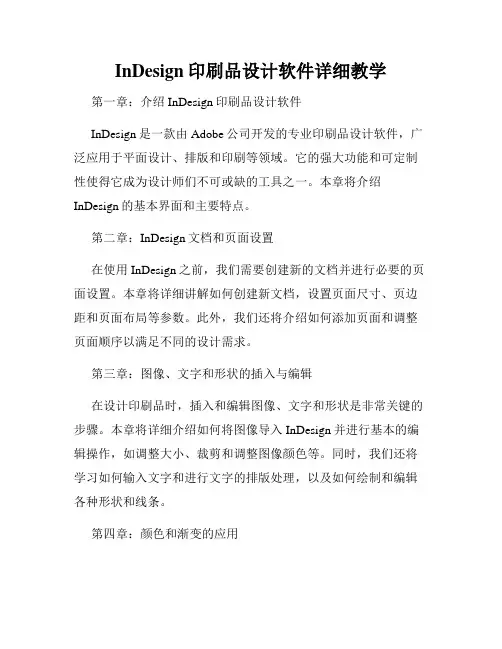 InDesign 印刷品设计软件详细教学

第一章：介绍 InDesign 印刷品设计软件

InDesign 是一款由 Adobe 公司开发的专业印刷品设计软件，广泛应用于平面设计、排版和印刷等领域。它的强大功能和可定制性使得它成为设计师们不可或缺的工具之一。本章将介绍 InDesign 的基本界面和主要特点。

第二章：InDesign 文档和页面设置

在使用 InDesign 之前，我们需要创建新的文档并进行必要的页面设置。本章将详细讲解如何创建新文档，设置页面尺寸、页边距和页面布局等参数。此外，我们还将介绍如何添加页面和调整页面顺序以满足不同的设计需求。

第三章：图像、文字和形状的插入与编辑

在设计印刷品时，插入和编辑图像、文字和形状是非常关键的步骤。本章将详细介绍如何将图像导入 InDesign 并进行基本的编辑操作，如调整大小、裁剪和调整图像颜色等。同时，我们还将学习如何输入文字和进行文字的排版处理，以及如何绘制和编辑各种形状和线条。

第四章：颜色和渐变的应用